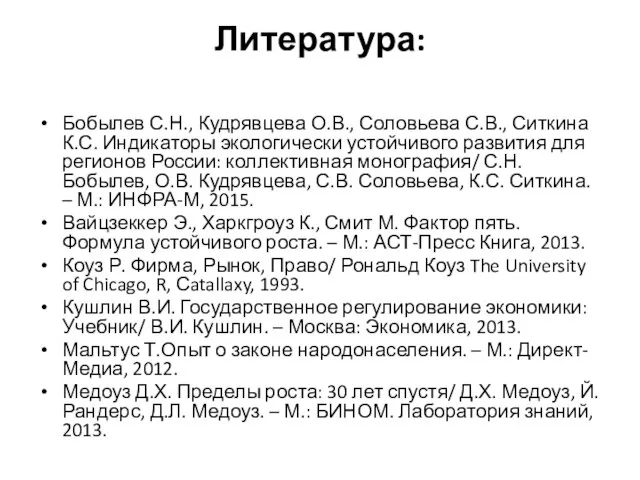 Литература:

• Бобылев С.Н., Кудрявцева О.В., Соловьева С.В., Ситкина К.С. Индикаторы экологически устойчивого развития для регионов России: коллективная монография/ С.Н. Бобылев, О.В. Кудрявцева, С.В. Соловьева, К.С. Ситкина. – М.: ИНФРА-М, 2015.
• Вайцзеккер Э., Харкгроуз К., Смит М. Фактор пять. Формула устойчивого роста. – М.: АСТ-Пресс Книга, 2013.
• Коуз Р. Фирма, Рынок, Право/ Рональд Коуз The University of Chicago, R, Catallaxy, 1993.
• Кушлин В.И. Государственное регулирование экономики: Учебник/ В.И. Кушлин. – Москва: Экономика, 2013.
• Мальтус Т.Опыт о законе народонаселения. – М.: Директ-Медиа, 2012.
• Медоуз Д.Х. Пределы роста: 30 лет спустя/ Д.Х. Медоуз, Й. Рандерс, Д.Л. Медоуз. – М.: БИНОМ. Лаборатория знаний, 2013.